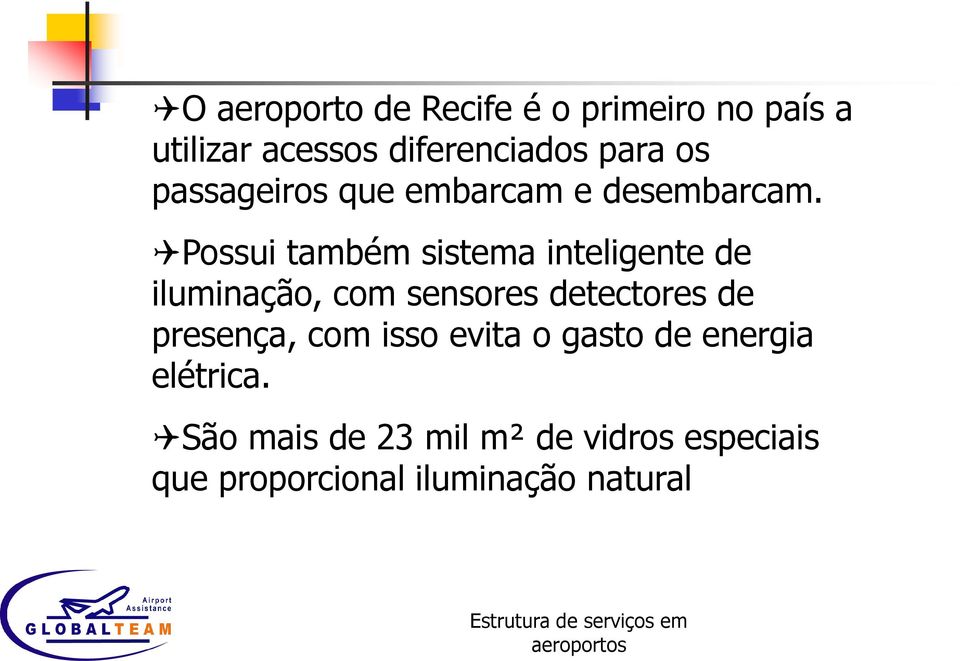 ✈O aeroporto de Recife é o primeiro no país a utilizar acessos diferenciados para os passageiros que embarcam e desembarcam.

✈Possui também sistema inteligente de iluminação, com sensores detectores de presença, com isso evita o gasto de energia elétrica.

✈São mais de 23 mil m² de vidros especiais que proporcional iluminação natural

Airport Assistance
GLOBALTEAM

Estrutura de serviços em aeroportos